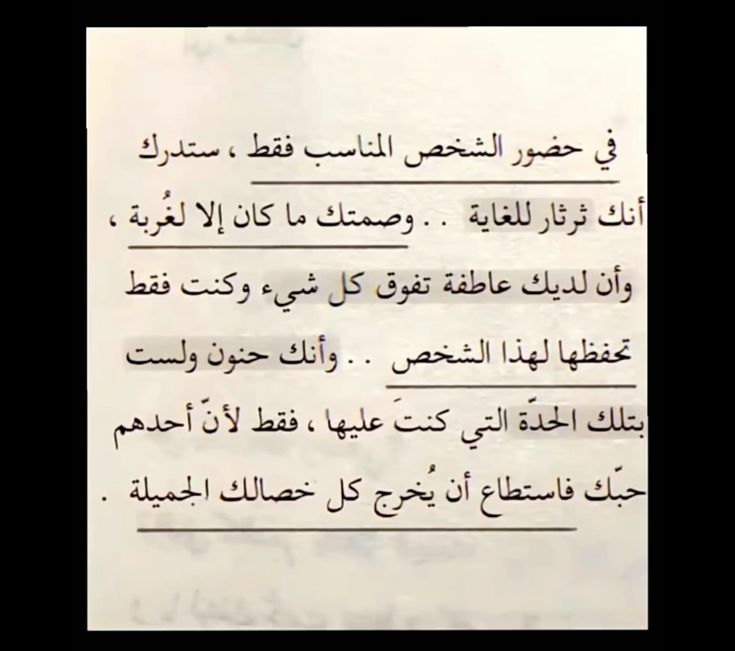 في حضور الشخص المناسب فقط ، ستدرك أنك ثرثار للغاية . . وصمتك ما كان إلا لغُربة ، وأن لديك عاطفة تفوق كل شيء وكنت فقط تحفظها لهذا الشخص . . وأنك حنون ولست بتلك الحدّة التي كنتَ عليها ، فقط لأنّ أحدهم حبّك فاستطاع أن يُخرج كل خصالك الجميلة .